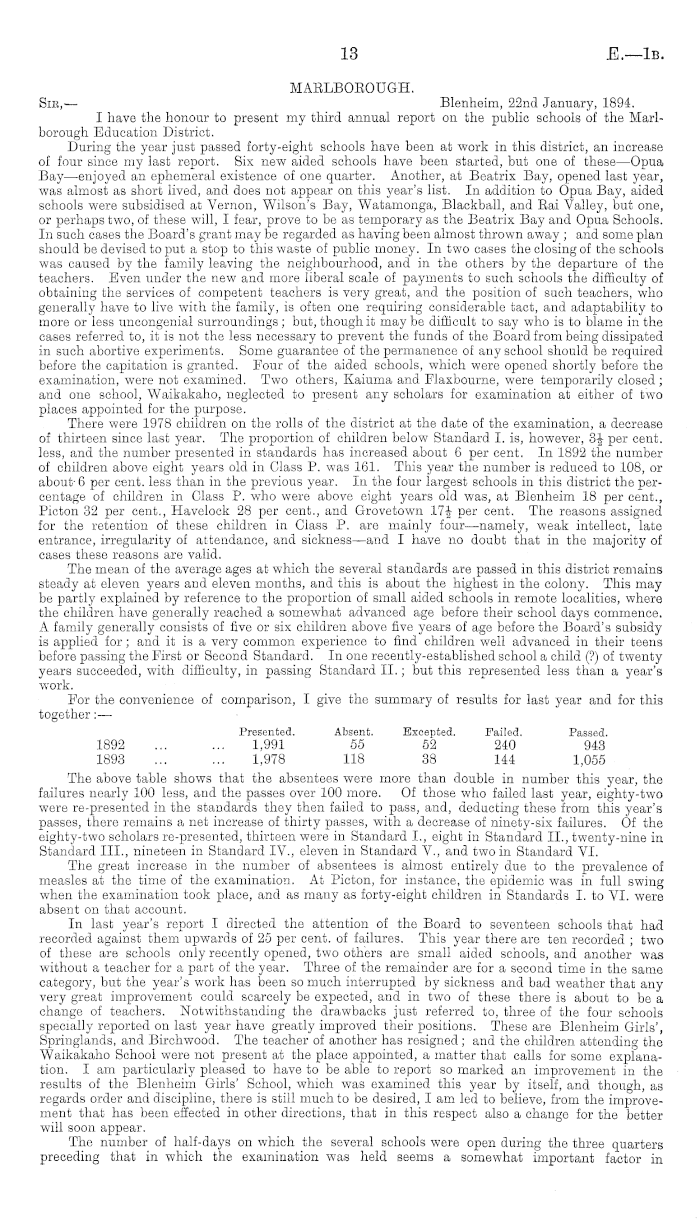 13

E.—1B.

MARLBOROUGH.

SIR,—

Blenheim, 22nd January, 1894.

I have the honour to present my third annual report on the public schools of the Marlborough Education District.

During the year just passed forty-eight schools have been at work in this district, an increase of four since my last report. Six new aided schools have been started, but one of these—Opua Bay—enjoyed an ephemeral existence of one quarter. Another, at Beatrix Bay, opened last year, was almost as short lived, and does not appear on this year's list. In addition to Opua Bay, aided schools were subsidised at Vernon, Wilson's Bay, Watamonga, Blackball, and Rai Valley, but one, or perhaps two, of these will, I fear, prove to be as temporary as the Beatrix Bay and Opua Schools. In such cases the Board's grant may be regarded as having been almost thrown away; and some plan should be devised to put a stop to this waste of public money. In two cases the closing of the schools was caused by the family leaving the neighbourhood, and in the others by the departure of the teachers. Even under the new and more liberal scale of payments to such schools the difficulty of obtaining the services of competent teachers is very great, and the position of such teachers, who generally have to live with the family, is often one requiring considerable tact, and adaptability to more or less uncongenial surroundings; but, though it may be difficult to say who is to blame in the cases referred to, it is not the less necessary to prevent the funds of the Board from being dissipated in such abortive experiments. Some guarantee of the permanence of any school should be required before the capitation is granted. Four of the aided schools, which were opened shortly before the examination, were not examined. Two others, Kaiuma and Flaxbourne, were temporarily closed; and one school, Waikakaho, neglected to present any scholars for examination at either of two places appointed for the purpose.

There were 1978 children on the rolls of the district at the date of the examination, a decrease of thirteen since last year. The proportion of children below Standard I. is, however, $3\frac{1}{2}$ per cent. less, and the number presented in standards has increased about 6 per cent. In 1892 the number of children above eight years old in Class P. was 161. This year the number is reduced to 108, or about 6 per cent. less than in the previous year. In the four largest schools in this district the percentage of children in Class P. who were above eight years old was, at Blenheim 18 per cent., Picton 32 per cent., Havelock 28 per cent., and Grovetown $17\frac{1}{2}$ per cent. The reasons assigned for the retention of these children in Class P. are mainly four—namely, weak intellect, late entrance, irregularity of attendance, and sickness—and I have no doubt that in the majority of cases these reasons are valid.

The mean of the average ages at which the several standards are passed in this district remains steady at eleven years and eleven months, and this is about the highest in the colony. This may be partly explained by reference to the proportion of small aided schools in remote localities, where the children have generally reached a somewhat advanced age before their school days commence. A family generally consists of five or six children above five years of age before the Board's subsidy is applied for; and it is a very common experience to find children well advanced in their teens before passing the First or Second Standard. In one recently-established school a child (?) of twenty years succeeded, with difficulty, in passing Standard II.; but this represented less than a year's work.

For the convenience of comparison, I give the summary of results for last year and for this together:—

| | Presented. | Absent. | Excepted. | Failed. | Passed. |
|---|---|---|---|---|---|
| 1892 ... ... | 1,991 | 55 | 52 | 240 | 943 |
| 1893 ... ... | 1,978 | 118 | 38 | 144 | 1,055 |

The above table shows that the absentees were more than double in number this year, the failures nearly 100 less, and the passes over 100 more. Of those who failed last year, eighty-two were re-presented in the standards they then failed to pass, and, deducting these from this year's passes, there remains a net increase of thirty passes, with a decrease of ninety-six failures. Of the eighty-two scholars re-presented, thirteen were in Standard I., eight in Standard II., twenty-nine in Standard III., nineteen in Standard IV., eleven in Standard V., and two in Standard VI.

The great increase in the number of absentees is almost entirely due to the prevalence of measles at the time of the examination. At Picton, for instance, the epidemic was in full swing when the examination took place, and as many as forty-eight children in Standards I. to VI. were absent on that account.

In last year's report I directed the attention of the Board to seventeen schools that had recorded against them upwards of 25 per cent. of failures. This year there are ten recorded; two of these are schools only recently opened, two others are small aided schools, and another was without a teacher for a part of the year. Three of the remainder are for a second time in the same category, but the year's work has been so much interrupted by sickness and bad weather that any very great improvement could scarcely be expected, and in two of these there is about to be a change of teachers. Notwithstanding the drawbacks just referred to, three of the four schools specially reported on last year have greatly improved their positions. These are Blenheim Girls', Springlands, and Birchwood. The teacher of another has resigned; and the children attending the Waikakaho School were not present at the place appointed, a matter that calls for some explanation. I am particularly pleased to have to be able to report so marked an improvement in the results of the Blenheim Girls' School, which was examined this year by itself, and though, as regards order and discipline, there is still much to be desired, I am led to believe, from the improvement that has been effected in other directions, that in this respect also a change for the better will soon appear.

The number of half-days on which the several schools were open during the three quarters preceding that in which the examination was held seems a somewhat important factor in